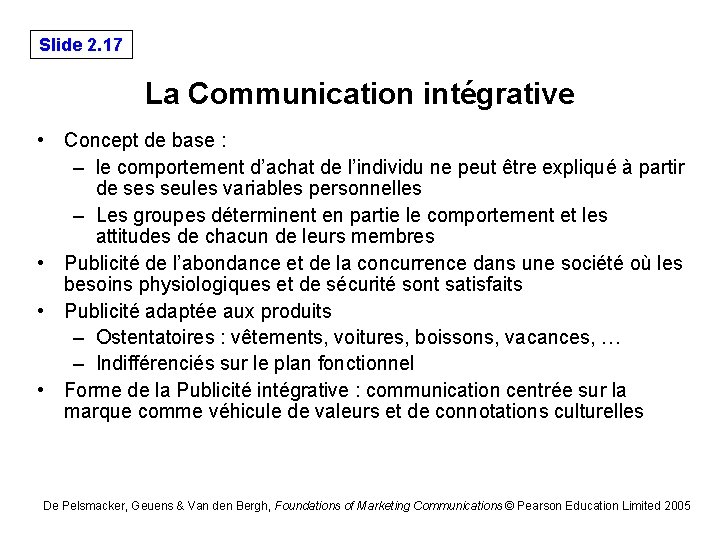 Slide 2.17

La Communication intégrative

• Concept de base :
– le comportement d'achat de l'individu ne peut être expliqué à partir de ses seules variables personnelles
– Les groupes déterminent en partie le comportement et les attitudes de chacun de leurs membres
• Publicité de l'abondance et de la concurrence dans une société où les besoins physiologiques et de sécurité sont satisfaits
• Publicité adaptée aux produits
– Ostentatoires : vêtements, voitures, boissons, vacances, …
– Indifférenciés sur le plan fonctionnel
• Forme de la Publicité intégrative : communication centrée sur la marque comme véhicule de valeurs et de connotations culturelles

De Pelsmacker, Geuens & Van den Bergh, Foundations of Marketing Communications © Pearson Education Limited 2005